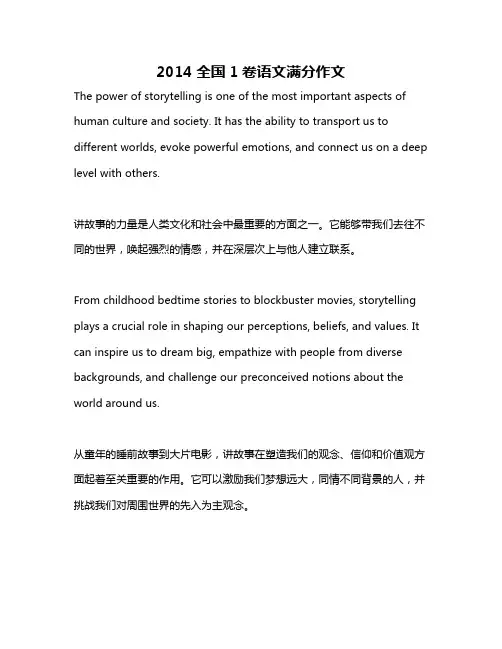 2014 全国 1 卷语文满分作文

The power of storytelling is one of the most important aspects of human culture and society. It has the ability to transport us to different worlds, evoke powerful emotions, and connect us on a deep level with others.

讲故事的力量是人类文化和社会中最重要的方面之一。它能够带我们去往不同的世界，唤起强烈的情感，并在深层次上与他人建立联系。

From childhood bedtime stories to blockbuster movies, storytelling plays a crucial role in shaping our perceptions, beliefs, and values. It can inspire us to dream big, empathize with people from diverse backgrounds, and challenge our preconceived notions about the world around us.

从童年的睡前故事到大片电影，讲故事在塑造我们的观念、信仰和价值观方面起着至关重要的作用。它可以激励我们梦想远大，同情不同背景的人，并挑战我们对周围世界的先入为主观念。